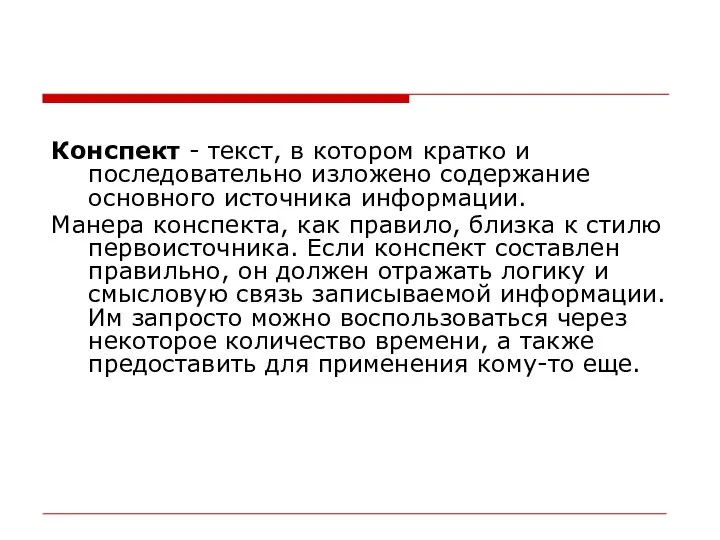 Конспект - текст, в котором кратко и последовательно изложено содержание основного источника информации.

Манера конспекта, как правило, близка к стилю первоисточника. Если конспект составлен правильно, он должен отражать логику и смысловую связь записываемой информации. Им запросто можно воспользоваться через некоторое количество времени, а также предоставить для применения кому-то еще.